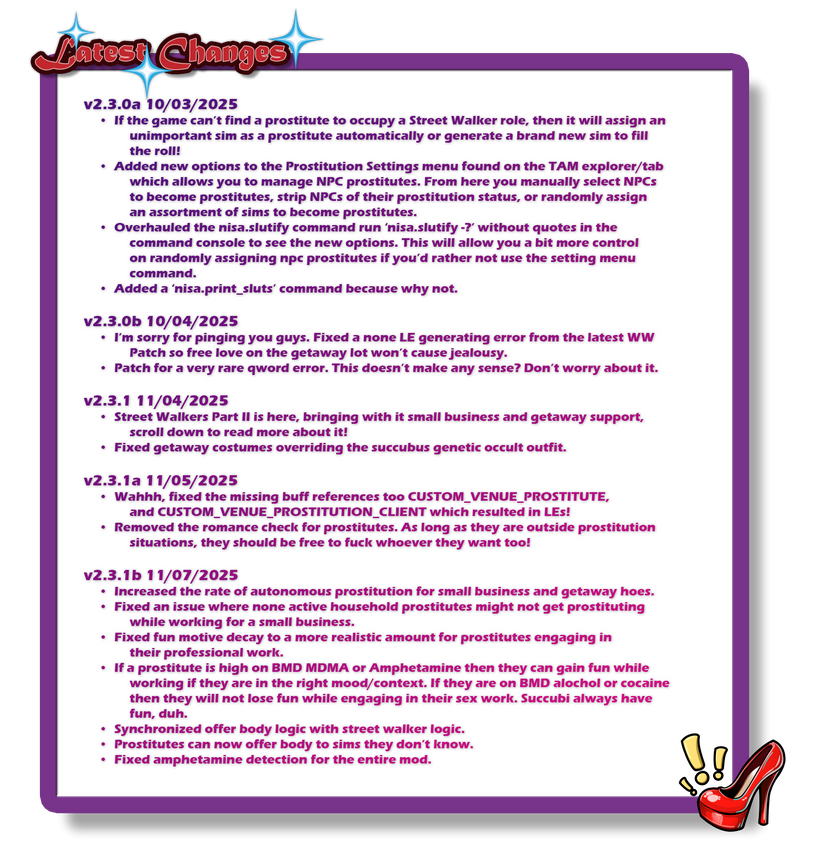 Latest Changes

v2.3.0a 10/03/2025
• If the game can't find a prostitute to occupy a Street Walker role, then it will assign an unimportant sim as a prostitute automatically or generate a brand new sim to fill the roll!
• Added new options to the Prostitution Settings menu found on the TAM explorer/tab which allows you to manage NPC prostitutes. From here you manually select NPCs to become prostitutes, strip NPCs of their prostitution status, or randomly assign an assortment of sims to become prostitutes.
• Overhauled the nisa.slutify command run 'nisa.slutify -?' without quotes in the command console to see the new options. This will allow you a bit more control on randomly assigning npc prostitutes if you'd rather not use the setting menu command.
• Added a 'nisa.print_sluts' command because why not.

v2.3.0b 10/04/2025
• I'm sorry for pinging you guys. Fixed a none LE generating error from the latest WW Patch so free love on the getaway lot won't cause jealousy.
• Patch for a very rare qword error. This doesn't make any sense? Don't worry about it.

v2.3.1 11/04/2025
• Street Walkers Part II is here, bringing with it small business and getaway support, scroll down to read more about it!
• Fixed getaway costumes overriding the succubus genetic occult outfit.

v2.3.1a 11/05/2025
• Wahhh, fixed the missing buff references too CUSTOM_VENUE_PROSTITUTE, and CUSTOM_VENUE_PROSTITUTION_CLIENT which resulted in LEs!
• Removed the romance check for prostitutes. As long as they are outside prostitution situations, they should be free to fuck whoever they want too!

v2.3.1b 11/07/2025
• Increased the rate of autonomous prostitution for small business and getaway hoes.
• Fixed an issue where none active household prostitutes might not get prostituting while working for a small business.
• Fixed fun motive decay to a more realistic amount for prostitutes engaging in their professional work.
• If a prostitute is high on BMD MDMA or Amphetamine then they can gain fun while working if they are in the right mood/context. If they are on BMD alochol or cocaine then they will not lose fun while engaging in their sex work. Succubi always have fun, duh.
• Synchronized offer body logic with street walker logic.
• Prostitutes can now offer body to sims they don't know.
• Fixed amphetamine detection for the entire mod.